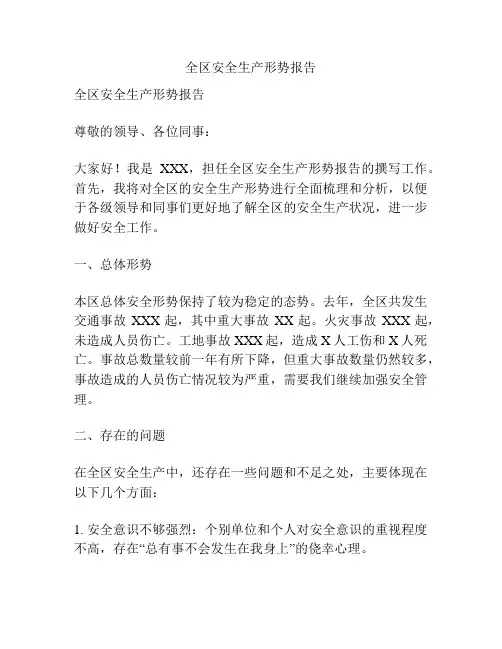 全区安全生产形势报告

全区安全生产形势报告

尊敬的领导、各位同事：

大家好！我是 XXX，担任全区安全生产形势报告的撰写工作。首先，我将对全区的安全生产形势进行全面梳理和分析，以便于各级领导和同事们更好地了解全区的安全生产状况，进一步做好安全工作。

一、总体形势

本区总体安全形势保持了较为稳定的态势。去年，全区共发生交通事故 XXX 起，其中重大事故 XX 起。火灾事故 XXX 起，未造成人员伤亡。工地事故 XXX 起，造成 X 人工伤和 X 人死亡。事故总数量较前一年有所下降，但重大事故数量仍然较多，事故造成的人员伤亡情况较为严重，需要我们继续加强安全管理。

二、存在的问题

在全区安全生产中，还存在一些问题和不足之处，主要体现在以下几个方面：

1. 安全意识不够强烈：个别单位和个人对安全意识的重视程度不高，存在“总有事不会发生在我身上”的侥幸心理。